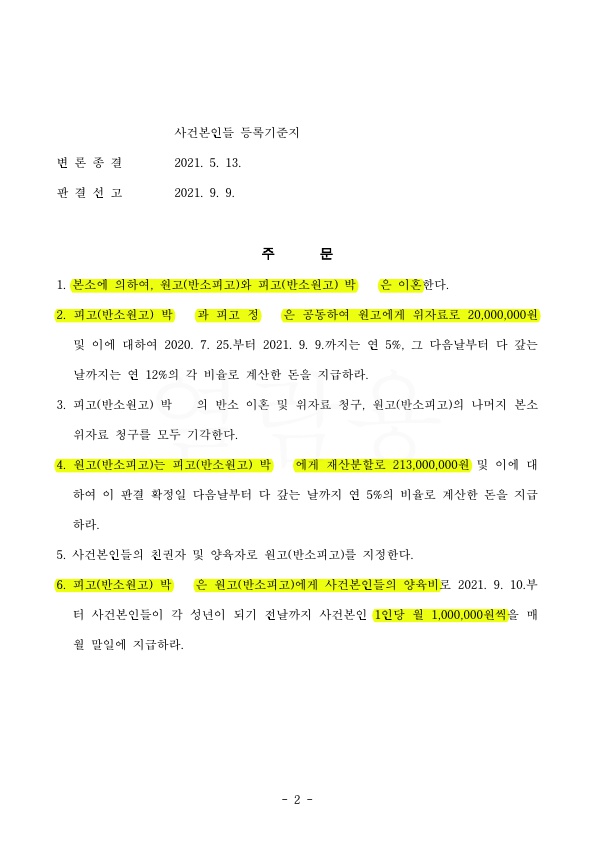 사건본인들 등록기준지

변 론 종 결　　2021. 5. 13.

판 결 선 고　　2021. 9. 9.

주　　문

1. 본소에 의하여, 원고(반소피고)와 피고(반소원고) 박　은 이혼한다.

2. 피고(반소원고) 박　과 피고 정　은 공동하여 원고에게 위자료로 20,000,000원 및 이에 대하여 2020. 7. 25.부터 2021. 9. 9.까지는 연 5%, 그 다음날부터 다 갚는 날까지는 연 12%의 각 비율로 계산한 돈을 지급하라.

3. 피고(반소원고) 박　의 반소 이혼 및 위자료 청구, 원고(반소피고)의 나머지 본소 위자료 청구를 모두 기각한다.

4. 원고(반소피고)는 피고(반소원고) 박　에게 재산분할로 213,000,000원 및 이에 대하여 이 판결 확정일 다음날부터 다 갚는 날까지 연 5%의 비율로 계산한 돈을 지급하라.

5. 사건본인들의 친권자 및 양육자로 원고(반소피고)를 지정한다.

6. 피고(반소원고) 박　은 원고(반소피고)에게 사건본인들의 양육비로 2021. 9. 10.부터 사건본인들이 각 성년이 되기 전날까지 사건본인 1인당 월 1,000,000원씩을 매월 말일에 지급하라.

- 2 -